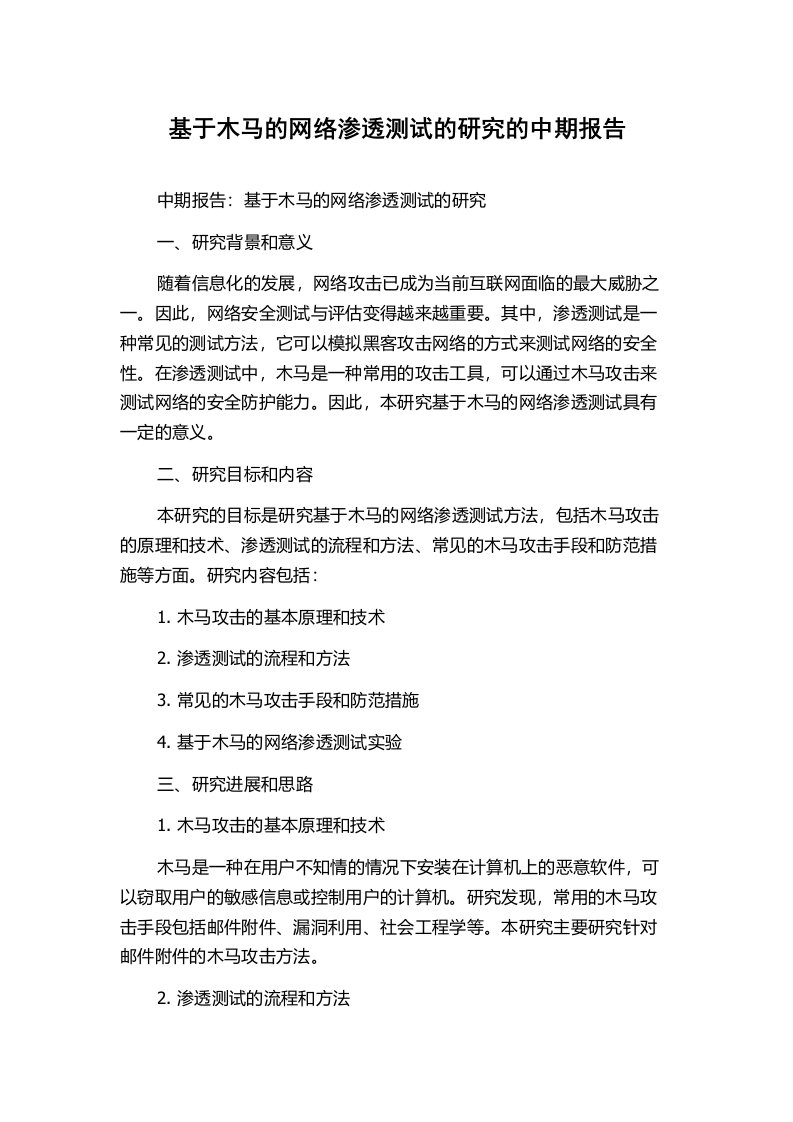 基于木马的网络渗透测试的研究的中期报告

中期报告：基于木马的网络渗透测试的研究

一、研究背景和意义

随着信息化的发展，网络攻击已成为当前互联网面临的最大威胁之一。因此，网络安全测试与评估变得越来越重要。其中，渗透测试是一种常见的测试方法，它可以模拟黑客攻击网络的方式来测试网络的安全性。在渗透测试中，木马是一种常用的攻击工具，可以通过木马攻击来测试网络的安全防护能力。因此，本研究基于木马的网络渗透测试具有一定的意义。

二、研究目标和内容

本研究的目标是研究基于木马的网络渗透测试方法，包括木马攻击的原理和技术、渗透测试的流程和方法、常见的木马攻击手段和防范措施等方面。研究内容包括：

1. 木马攻击的基本原理和技术

2. 渗透测试的流程和方法

3. 常见的木马攻击手段和防范措施

4. 基于木马的网络渗透测试实验

三、研究进展和思路

1. 木马攻击的基本原理和技术

木马是一种在用户不知情的情况下安装在计算机上的恶意软件，可以窃取用户的敏感信息或控制用户的计算机。研究发现，常用的木马攻击手段包括邮件附件、漏洞利用、社会工程学等。本研究主要研究针对邮件附件的木马攻击方法。

2. 渗透测试的流程和方法